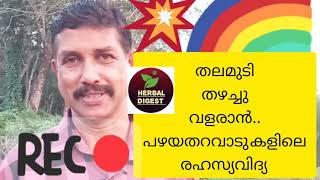 HERBAL DIGEST

തലമുടി തഴച്ചു വളരാൻ.. പഴയതറവാടുകളിലെ രഹസ്യവിദ്യ

REC